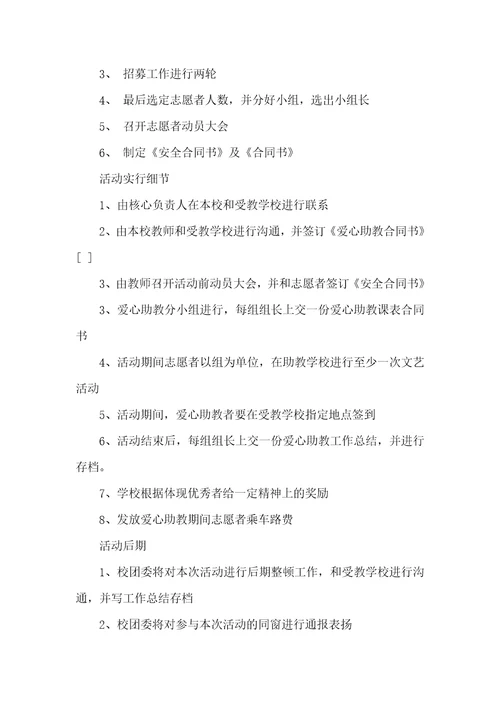 3、 招募工作进行两轮

4、 最后选定志愿者人数，并分好小组，选出小组长

5、 召开志愿者动员大会

6、 制定《安全合同书》及《合同书》

活动实行细节

1、由核心负责人在本校和受教学校进行联系

2、由本校教师和受教学校进行沟通，并签订《爱心助教合同书》[ ]

3、由教师召开活动前动员大会，并和志愿者签订《安全合同书》

3、爱心助教分小组进行，每组组长上交一份爱心助教课表合同书

4、活动期间志愿者以组为单位，在助教学校进行至少一次文艺活动

5、活动期间，爱心助教者要在受教学校指定地点签到

6、活动结束后，每组组长上交一份爱心助教工作总结，并进行存档。

7、学校根据体现优秀者给一定精神上的奖励

8、发放爱心助教期间志愿者乘车路费

活动后期

1、校团委将对本次活动进行后期整顿工作，和受教学校进行沟通，并写工作总结存档

2、校团委将对参与本次活动的同窗进行通报表扬